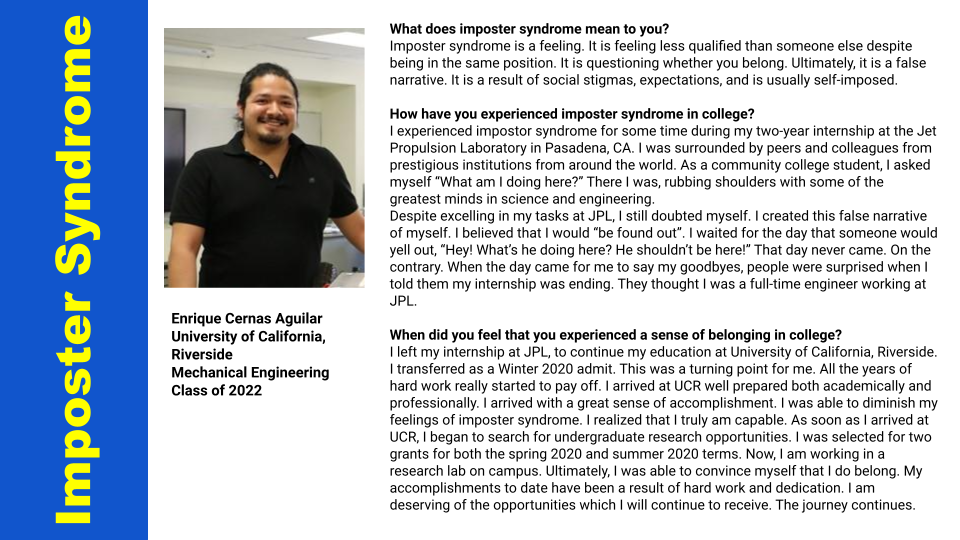 Imposter Syndrome

Enrique Cernas Aguilar
University of California, Riverside
Mechanical Engineering
Class of 2022

What does imposter syndrome mean to you?
Imposter syndrome is a feeling. It is feeling less qualified than someone else despite being in the same position. It is questioning whether you belong. Ultimately, it is a false narrative. It is a result of social stigmas, expectations, and is usually self-imposed.

How have you experienced imposter syndrome in college?
I experienced impostor syndrome for some time during my two-year internship at the Jet Propulsion Laboratory in Pasadena, CA. I was surrounded by peers and colleagues from prestigious institutions from around the world. As a community college student, I asked myself "What am I doing here?" There I was, rubbing shoulders with some of the greatest minds in science and engineering.
Despite excelling in my tasks at JPL, I still doubted myself. I created this false narrative of myself. I believed that I would "be found out". I waited for the day that someone would yell out, "Hey! What's he doing here? He shouldn't be here!" That day never came. On the contrary. When the day came for me to say my goodbyes, people were surprised when I told them my internship was ending. They thought I was a full-time engineer working at JPL.

When did you feel that you experienced a sense of belonging in college?
I left my internship at JPL, to continue my education at University of California, Riverside. I transferred as a Winter 2020 admit. This was a turning point for me. All the years of hard work really started to pay off. I arrived at UCR well prepared both academically and professionally. I arrived with a great sense of accomplishment. I was able to diminish my feelings of imposter syndrome. I realized that I truly am capable. As soon as I arrived at UCR, I began to search for undergraduate research opportunities. I was selected for two grants for both the spring 2020 and summer 2020 terms. Now, I am working in a research lab on campus. Ultimately, I was able to convince myself that I do belong. My accomplishments to date have been a result of hard work and dedication. I am deserving of the opportunities which I will continue to receive. The journey continues.